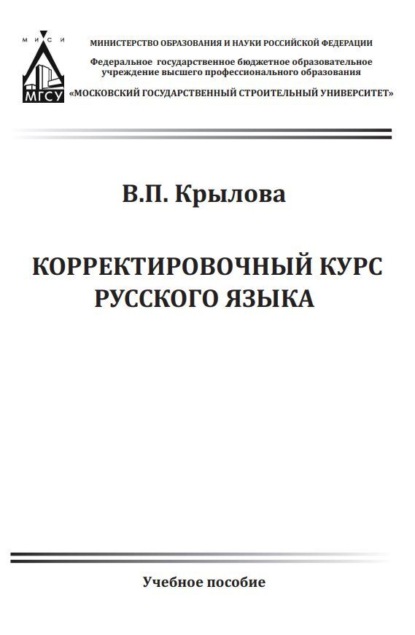 М И С И

МГСУ

МИНИСТЕРСТВО ОБРАЗОВАНИЯ И НАУКИ РОССИЙСКОЙ ФЕДЕРАЦИИ

Федеральное государственное бюджетное образовательное учреждение высшего профессионального образования

«МОСКОВСКИЙ ГОСУДАРСТВЕННЫЙ СТРОИТЕЛЬНЫЙ УНИВЕРСИТЕТ»

В.П. Крылова

КОРРЕКТИРОВОЧНЫЙ КУРС РУССКОГО ЯЗЫКА

Учебное пособие